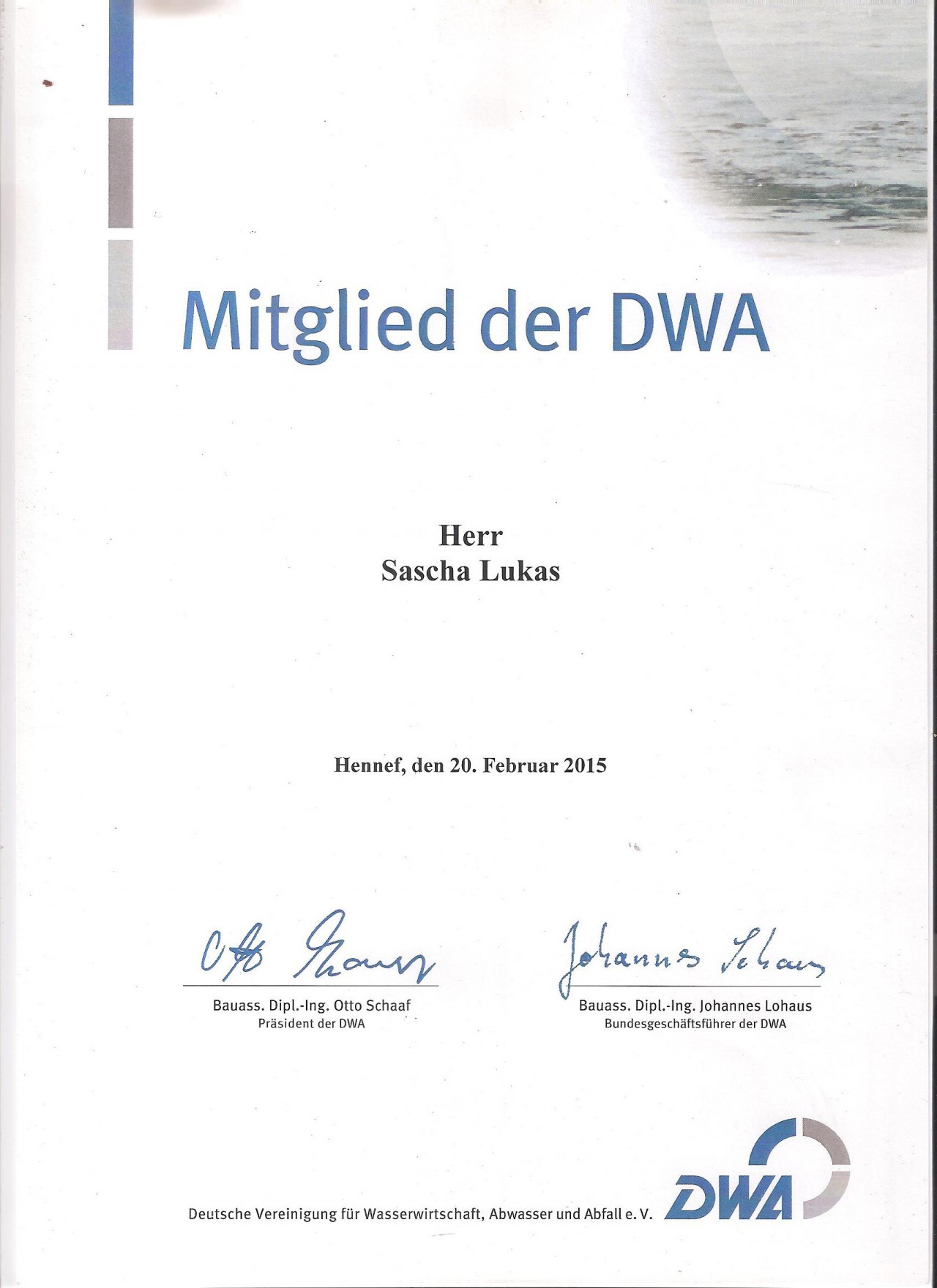 Mitglied der DWA

Herr
Sascha Lukas

Hennef, den 20. Februar 2015

Otto Schaaf

Bauass. Dipl.-Ing. Otto Schaaf
Präsident der DWA

Johannes Lohaus

Bauass. Dipl.-Ing. Johannes Lohaus
Bundesgeschäftsführer der DWA

Deutsche Vereinigung für Wasserwirtschaft, Abwasser und Abfall e. V.

DWA